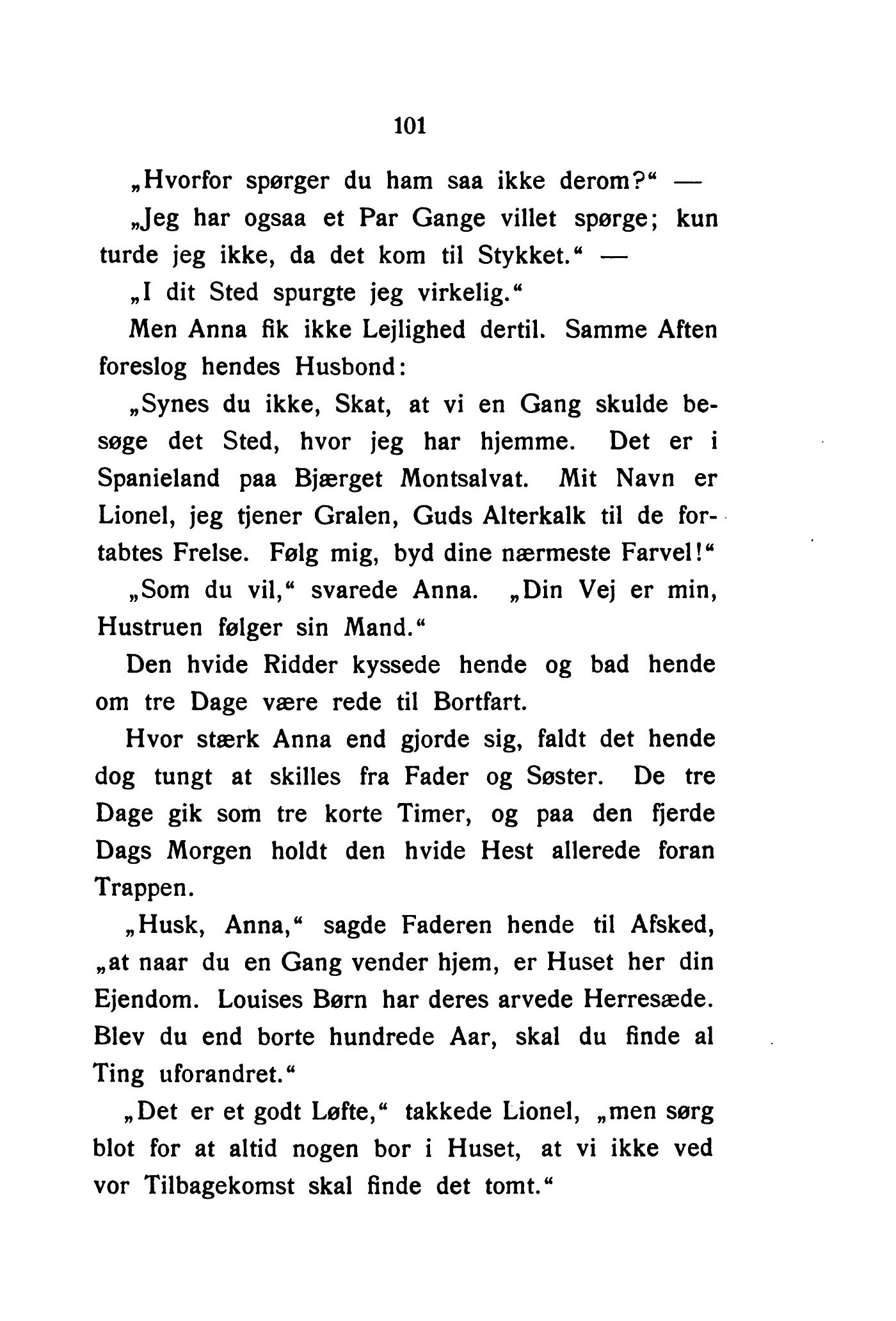 101

„Hvorfor spørger du ham saa ikke derom?“ —

„Jeg har ogsaa et Par Gange villet spørge; kun turde jeg ikke, da det kom til Stykket.“ —

„I dit Sted spurgte jeg virkelig.“

Men Anna fik ikke Lejlighed dertil. Samme Aften foreslog hendes Husbond:

„Synes du ikke, Skat, at vi en Gang skulde besøge det Sted, hvor jeg har hjemme. Det er i Spanieland paa Bjærget Montsalvat. Mit Navn er Lionel, jeg tjener Gralen, Guds Alterkalk til de fortabtes Frelse. Følg mig, byd dine nærmeste Farvel!“

„Som du vil,“ svarede Anna. „Din Vej er min, Hustruen følger sin Mand.“

Den hvide Ridder kyssede hende og bad hende om tre Dage være rede til Bortfart.

Hvor stærk Anna end gjorde sig, faldt det hende dog tungt at skilles fra Fader og Søster. De tre Dage gik som tre korte Timer, og paa den fjerde Dags Morgen holdt den hvide Hest allerede foran Trappen.

„Husk, Anna,“ sagde Faderen hende til Afsked, „at naar du en Gang vender hjem, er Huset her din Ejendom. Louises Børn har deres arvede Herresæde. Blev du end borte hundrede Aar, skal du finde al Ting uforandret.“

„Det er et godt Løfte,“ takkede Lionel, „men sørg blot for at altid nogen bor i Huset, at vi ikke ved vor Tilbagekomst skal finde det tomt.“